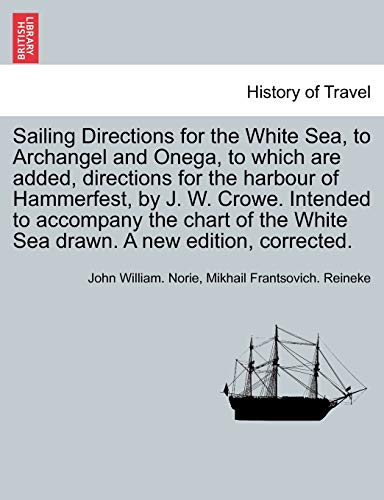 BRITISH LIBRARY

History of Travel

Sailing Directions for the White Sea, to Archangel and Onega, to which are added, directions for the harbour of Hammerfest, by J. W. Crowe. Intended to accompany the chart of the White Sea drawn. A new edition, corrected.

John William. Norie, Mikhail Frantsovich. Reineke